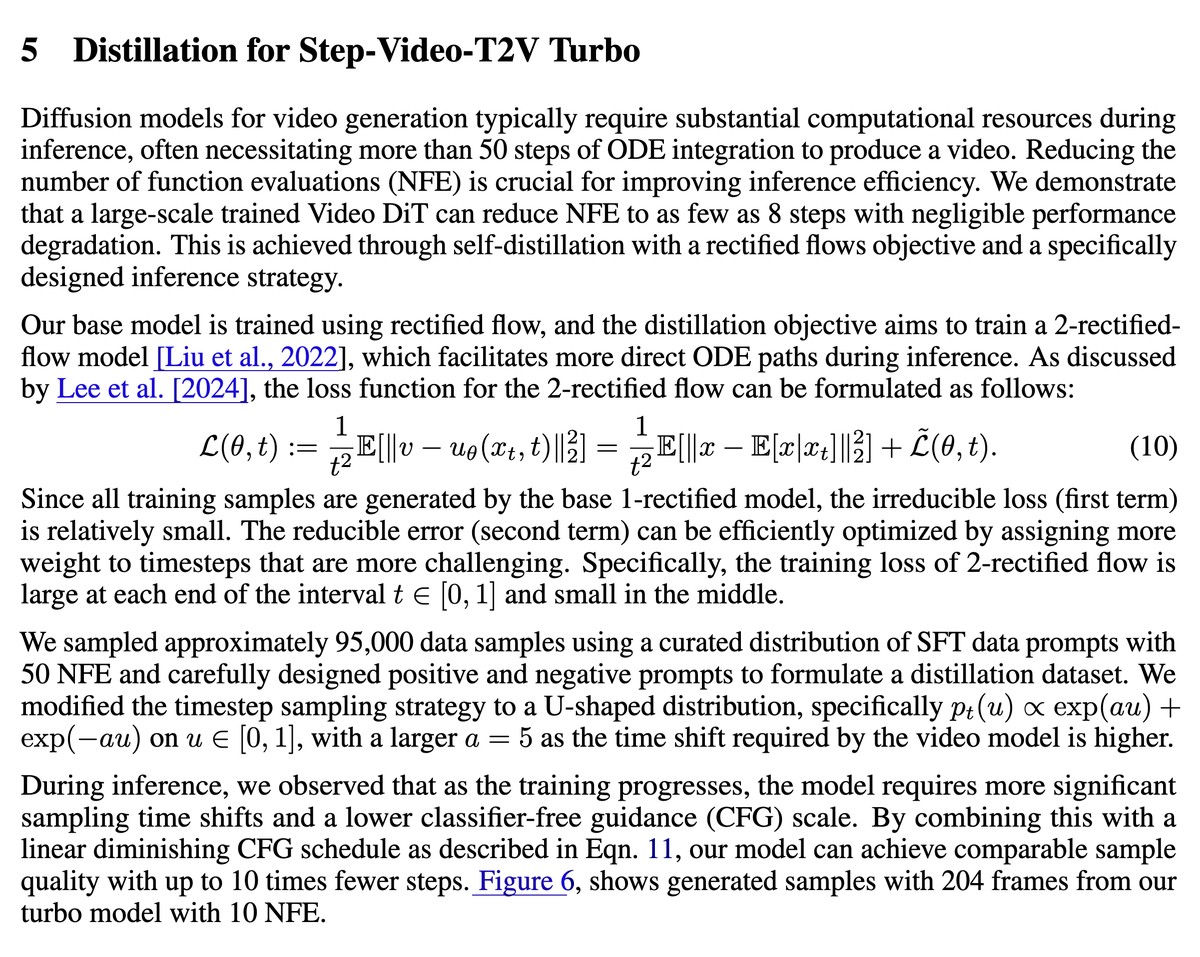 5 Distillation for Step-Video-T2V Turbo

Diffusion models for video generation typically require substantial computational resources during inference, often necessitating more than 50 steps of ODE integration to produce a video. Reducing the number of function evaluations (NFE) is crucial for improving inference efficiency. We demonstrate that a large-scale trained Video DiT can reduce NFE to as few as 8 steps with negligible performance degradation. This is achieved through self-distillation with a rectified flows objective and a specifically designed inference strategy.

Our base model is trained using rectified flow, and the distillation objective aims to train a 2-rectified-flow model [Liu et al., 2022], which facilitates more direct ODE paths during inference. As discussed by Lee et al. [2024], the loss function for the 2-rectified flow can be formulated as follows:

$\mathcal{L}(\theta, t) := \frac{1}{t^2}\mathbb{E}[\|v - u_\theta(x_t, t)\|_2^2] = \frac{1}{t^2}\mathbb{E}[\|x - \mathbb{E}[x|x_t]\|_2^2] + \tilde{\mathcal{L}}(\theta, t).$ (10)

Since all training samples are generated by the base 1-rectified model, the irreducible loss (first term) is relatively small. The reducible error (second term) can be efficiently optimized by assigning more weight to timesteps that are more challenging. Specifically, the training loss of 2-rectified flow is large at each end of the interval $t \in [0, 1]$ and small in the middle.

We sampled approximately 95,000 data samples using a curated distribution of SFT data prompts with 50 NFE and carefully designed positive and negative prompts to formulate a distillation dataset. We modified the timestep sampling strategy to a U-shaped distribution, specifically $p_t(u) \propto \exp(au) + \exp(-au)$ on $u \in [0, 1]$, with a larger $a = 5$ as the time shift required by the video model is higher.

During inference, we observed that as the training progresses, the model requires more significant sampling time shifts and a lower classifier-free guidance (CFG) scale. By combining this with a linear diminishing CFG schedule as described in Eqn. 11, our model can achieve comparable sample quality with up to 10 times fewer steps. Figure 6, shows generated samples with 204 frames from our turbo model with 10 NFE.